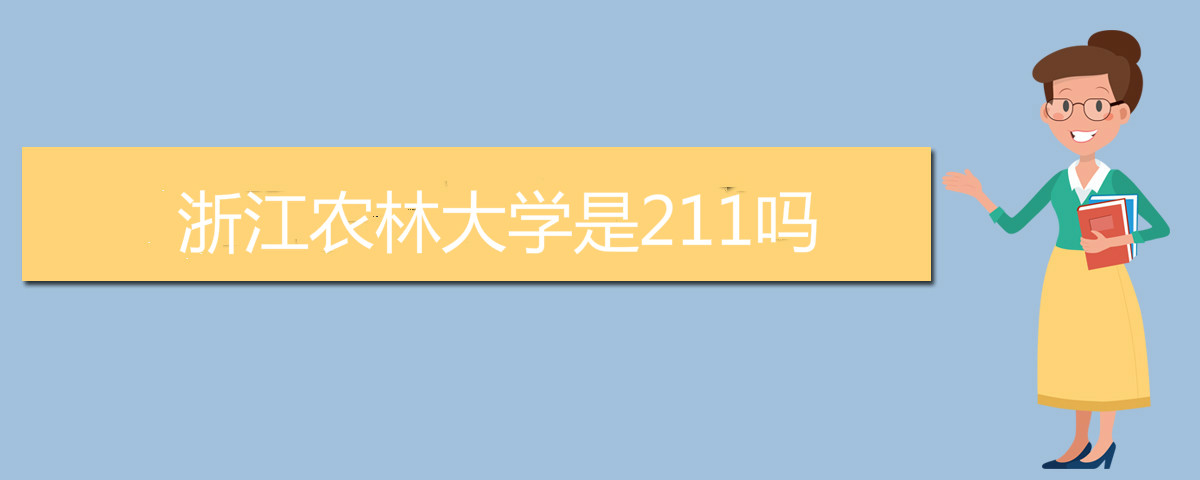 浙江农林大学是211吗